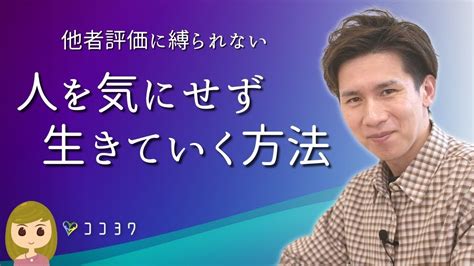 他者評価に縛られない

人を気にせず
生きていく方法

ココヨワ